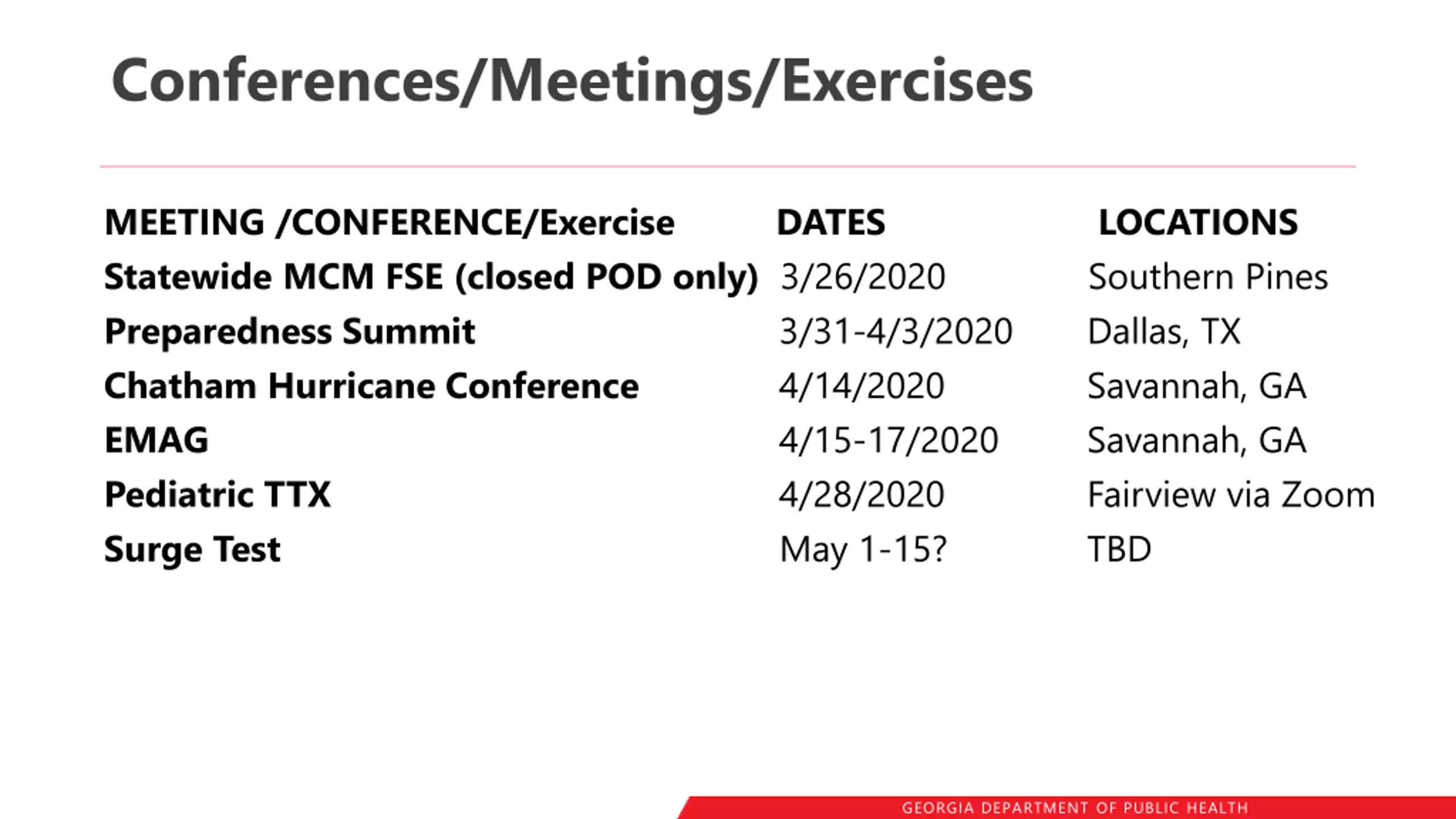 Conferences/Meetings/Exercises

| MEETING /CONFERENCE/Exercise | DATES | LOCATIONS |
|---|---|---|
| Statewide MCM FSE (closed POD only) | 3/26/2020 | Southern Pines |
| Preparedness Summit | 3/31-4/3/2020 | Dallas, TX |
| Chatham Hurricane Conference | 4/14/2020 | Savannah, GA |
| EMAG | 4/15-17/2020 | Savannah, GA |
| Pediatric TTX | 4/28/2020 | Fairview via Zoom |
| Surge Test | May 1-15? | TBD |

GEORGIA DEPARTMENT OF PUBLIC HEALTH